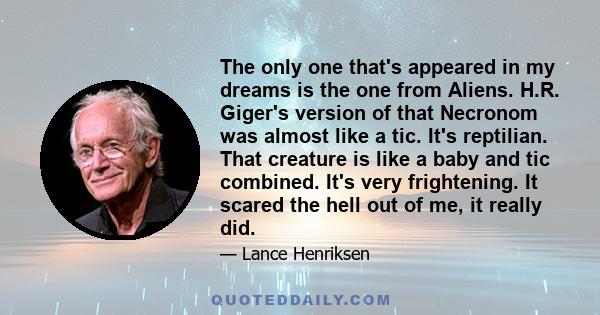 The only one that's appeared in my dreams is the one from Aliens. H.R. Giger's version of that Necronom was almost like a tic. It's reptilian. That creature is like a baby and tic combined. It's very frightening. It scared the hell out of me, it really did.

— Lance Henriksen

QUOTEDDAILY.COM